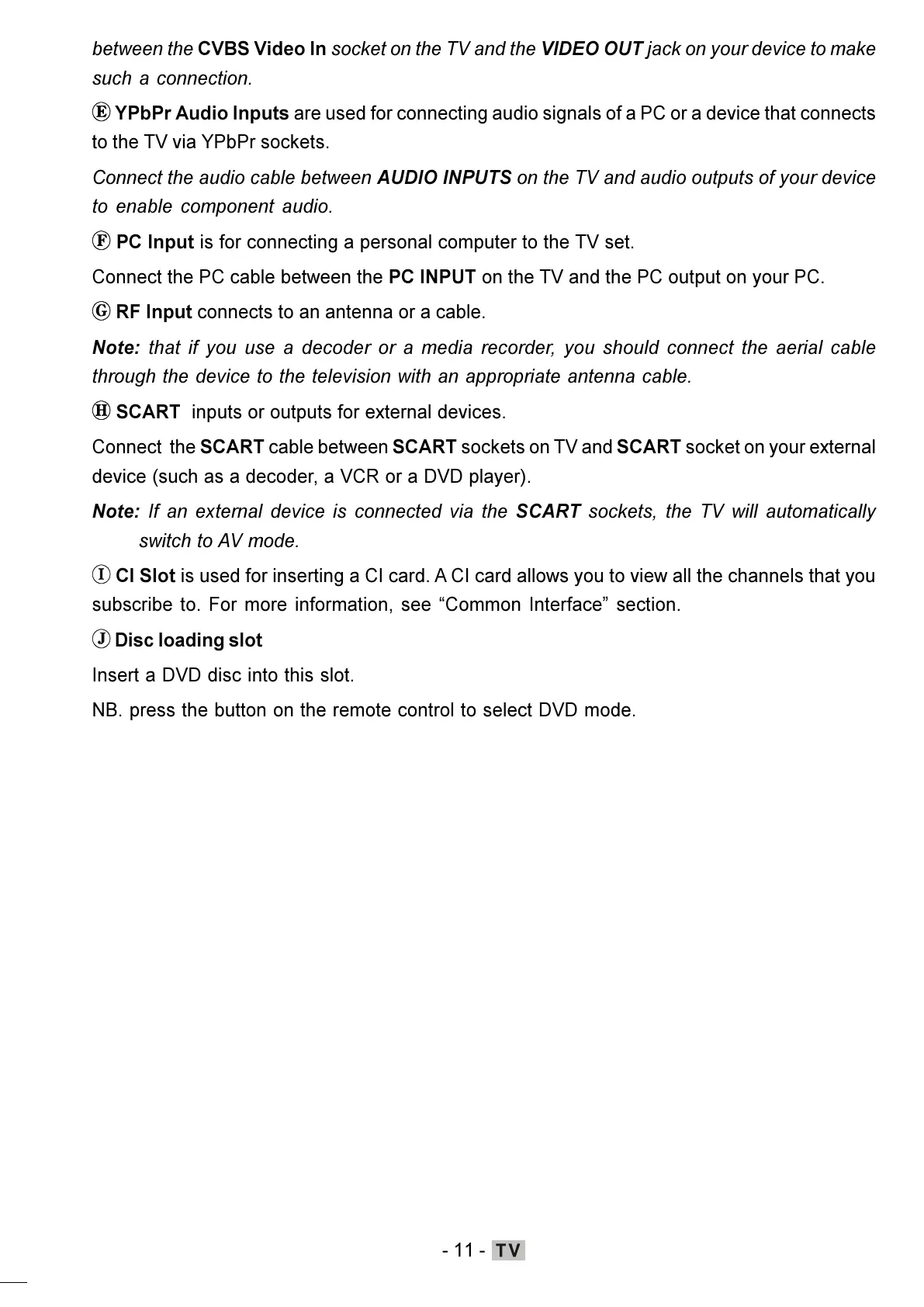 between the CVBS Video In socket on the TV and the VIDEO OUT jack on your device to make such a connection.

Ⓔ YPbPr Audio Inputs are used for connecting audio signals of a PC or a device that connects to the TV via YPbPr sockets.

Connect the audio cable between AUDIO INPUTS on the TV and audio outputs of your device to enable component audio.

Ⓕ PC Input is for connecting a personal computer to the TV set.

Connect the PC cable between the PC INPUT on the TV and the PC output on your PC.

Ⓖ RF Input connects to an antenna or a cable.

Note: that if you use a decoder or a media recorder, you should connect the aerial cable through the device to the television with an appropriate antenna cable.

Ⓗ SCART inputs or outputs for external devices.

Connect the SCART cable between SCART sockets on TV and SCART socket on your external device (such as a decoder, a VCR or a DVD player).

Note: If an external device is connected via the SCART sockets, the TV will automatically switch to AV mode.

Ⓘ CI Slot is used for inserting a CI card. A CI card allows you to view all the channels that you subscribe to. For more information, see “Common Interface” section.

Ⓙ Disc loading slot

Insert a DVD disc into this slot.

NB. press the button on the remote control to select DVD mode.

- 11 - TV